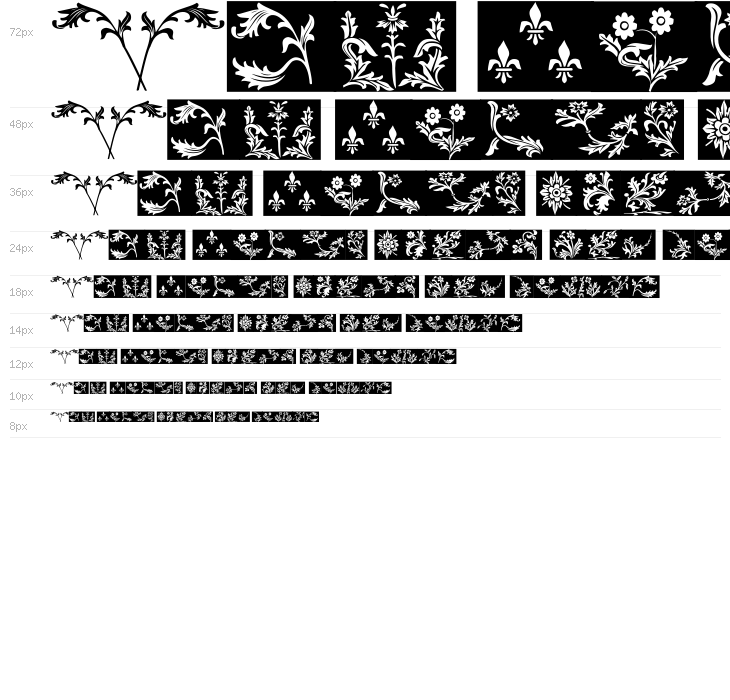 72px
48px
36px
24px
18px
14px
12px
10px
8px